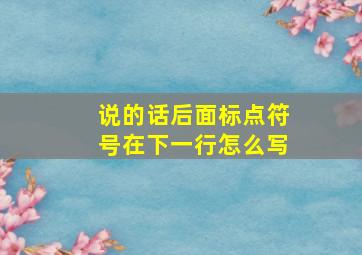 说的话后面标点符号在下一行怎么写